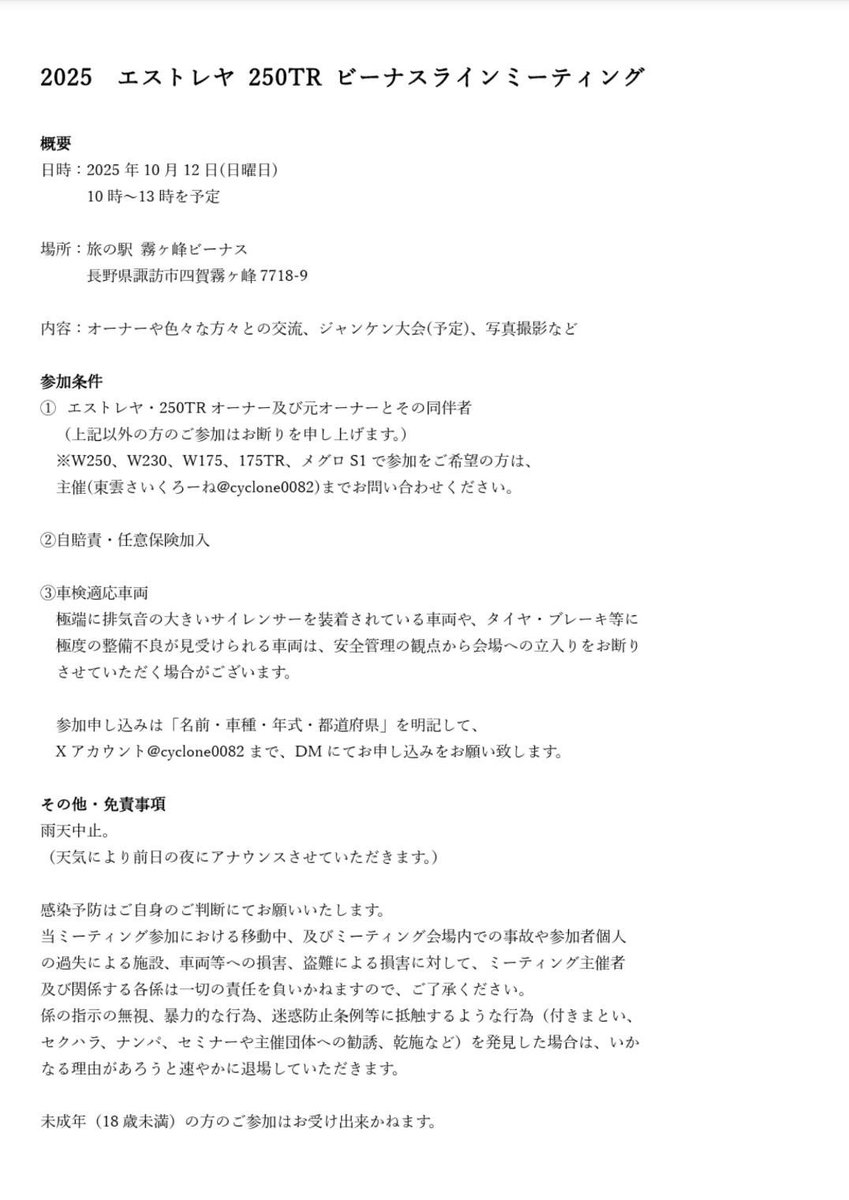 2025　エストレヤ 250TR ビーナスラインミーティング

概要
日時：2025 年 10 月 12 日(日曜日)
10 時～13 時を予定

場所：旅の駅 霧ヶ峰ビーナス
長野県諏訪市四賀霧ヶ峰 7718-9

内容：オーナーや色々な方々との交流、ジャンケン大会(予定)、写真撮影など

参加条件
① エストレヤ・250TR オーナー及び元オーナーとその同伴者
（上記以外の方のご参加はお断りを申し上げます。）
※W250、W230、W175、175TR、メグロ S1 で参加をご希望の方は、
主催(東雲さいくろーね@cyclone0082)までお問い合わせください。

②自賠責・任意保険加入

③車検適応車両
極端に排気音の大きいサイレンサーを装着されている車両や、タイヤ・ブレーキ等に極度の整備不良が見受けられる車両は、安全管理の観点から会場への立入りをお断りさせていただく場合がございます。

参加申し込みは「名前・車種・年式・都道府県」を明記して、
X アカウント@cyclone0082 まで、DM にてお申し込みをお願い致します。

その他・免責事項
雨天中止。
（天気により前日の夜にアナウンスさせていただきます。）

感染予防はご自身のご判断にてお願いいたします。
当ミーティング参加における移動中、及びミーティング会場内での事故や参加者個人の過失による施設、車両等への損害、盗難による損害に対して、ミーティング主催者及び関係する各係は一切の責任を負いかねますので、ご了承ください。
係の指示の無視、暴力的な行為、迷惑防止条例等に抵触するような行為（付きまとい、セクハラ、ナンパ、セミナーや主催団体への勧誘、乾施など）を発見した場合は、いかなる理由があろうと速やかに退場していただきます。

未成年（18 歳未満）の方のご参加はお受け出来かねます。